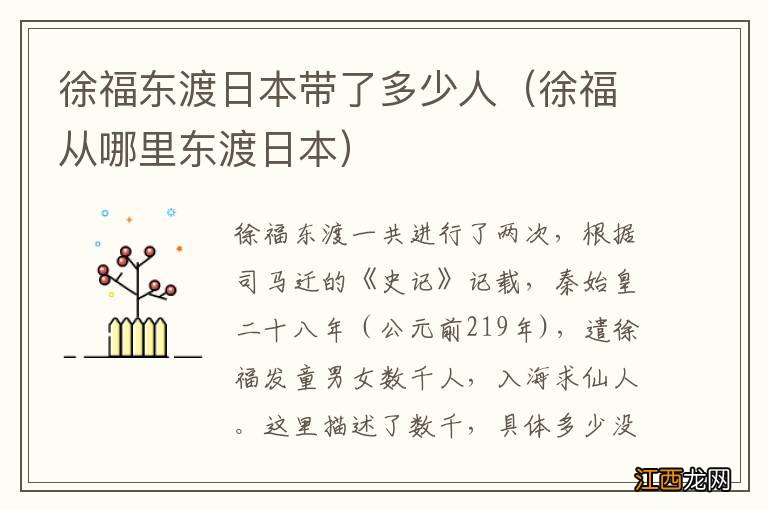 徐福东渡日本带了多少人（徐福从哪里东渡日本）

徐福东渡一共进行了两次，根据司马迁的《史记》记载，秦始皇二十八年（公元前219年），遣徐福发童男女数千人，入海求仙人。这里描述了数千，具体多少没

江西龙网